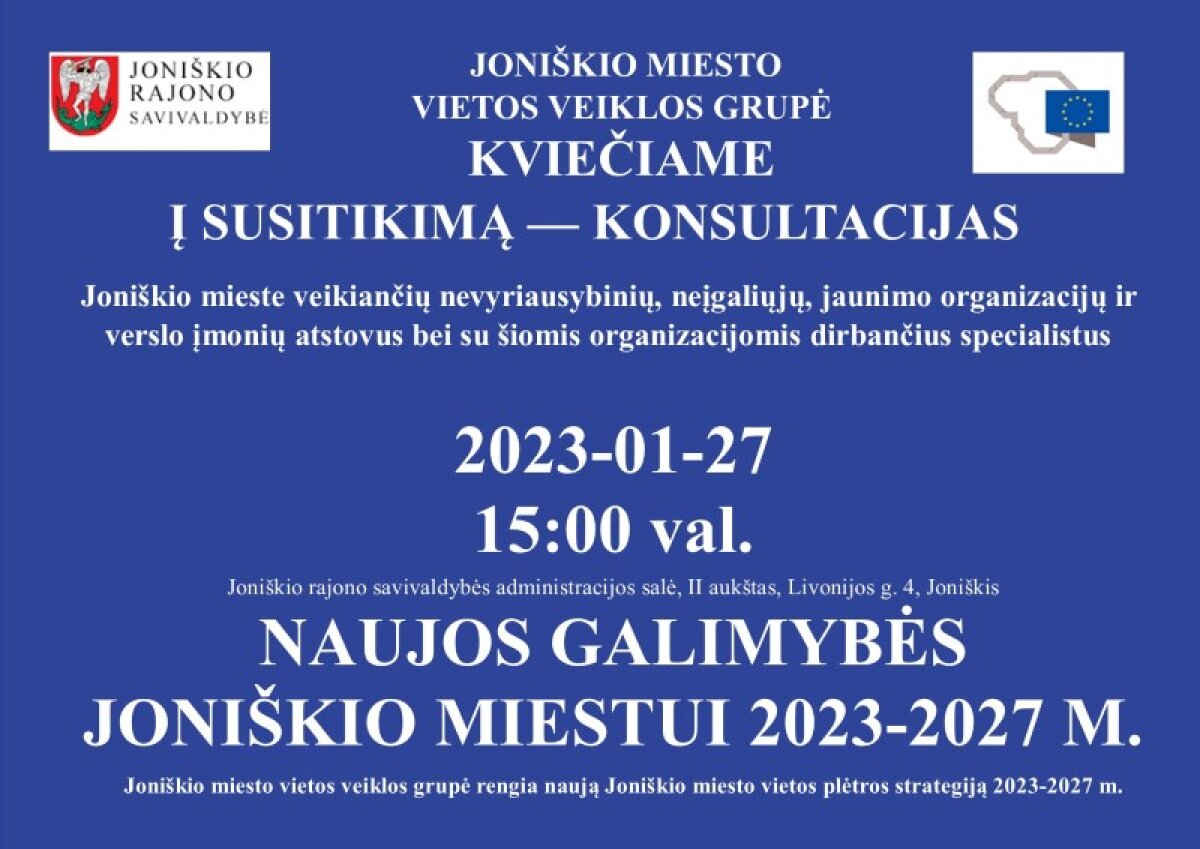 JONIŠKIO
RAJONO
SAVIVALDYBĖ

JONIŠKIO MIESTO
VIETOS VEIKLOS GRUPĖ
KVIEČIAME
Į SUSITIKIMĄ — KONSULTACIJAS

Joniškio mieste veikiančių nevyriausybinių, neįgaliųjų, jaunimo organizacijų ir verslo įmonių atstovus bei su šiomis organizacijomis dirbančius specialistus

2023-01-27
15:00 val.

Joniškio rajono savivaldybės administracijos salė, II aukštas, Livonijos g. 4, Joniškis

NAUJOS GALIMYBĖS
JONIŠKIO MIESTUI 2023-2027 M.

Joniškio miesto vietos veiklos grupė rengia naują Joniškio miesto vietos plėtros strategiją 2023-2027 m.